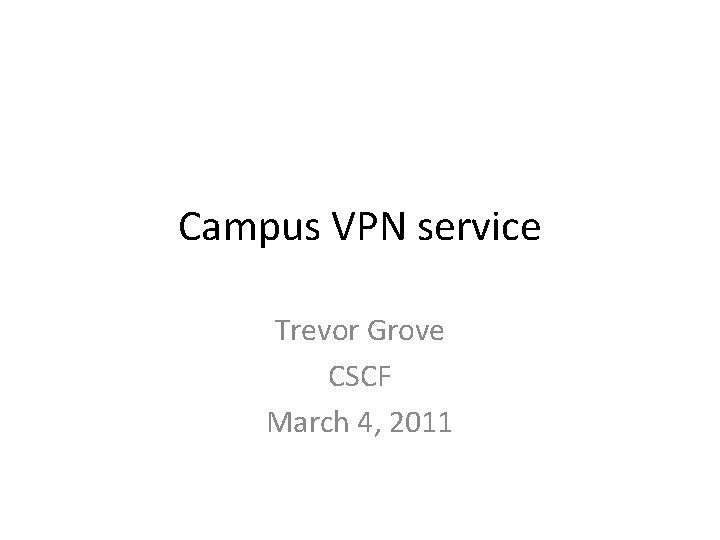 Campus VPN service

Trevor Grove
CSCF
March 4, 2011